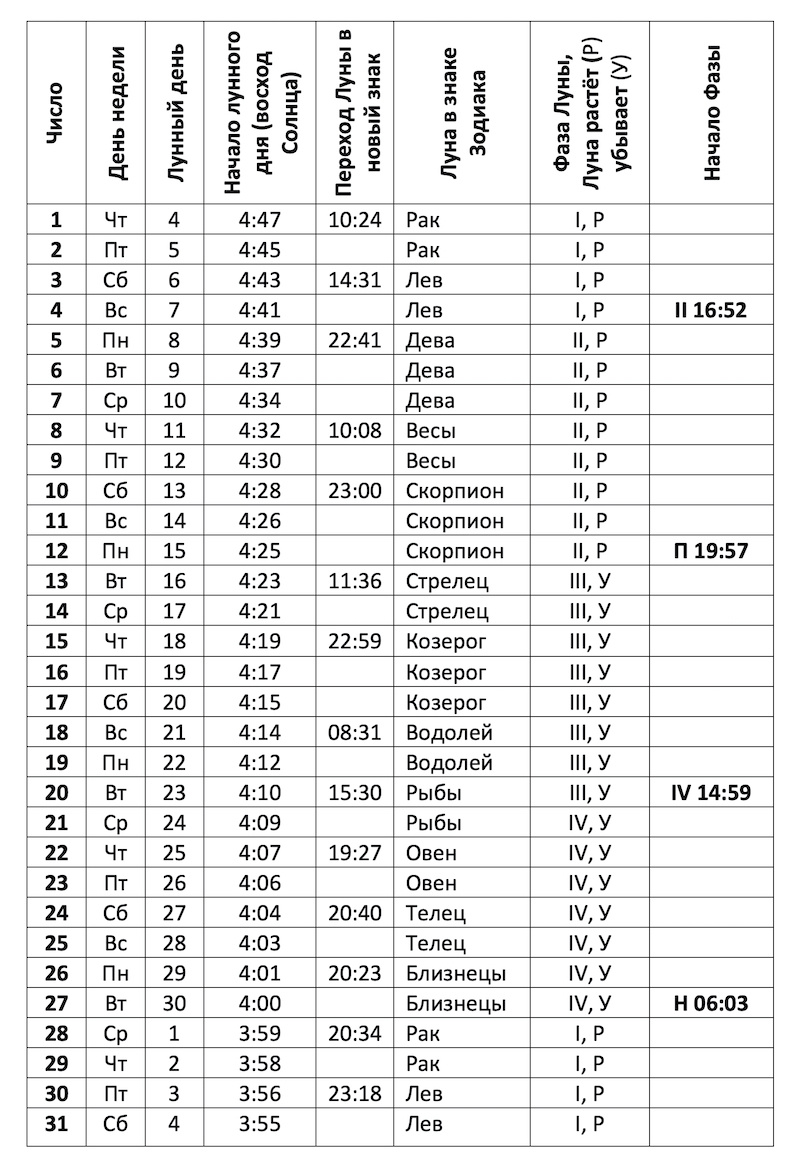 | Число | День недели | Лунный день | Начало лунного дня (восход Солнца) | Переход Луны в новый знак | Луна в знаке Зодиака | Фаза Луны, Луна растёт (Р) убывает (У) | Начало Фазы |
|---|---|---|---|---|---|---|---|
| 1 | Чт | 4 | 4:47 | 10:24 | Рак | I, Р | |
| 2 | Пт | 5 | 4:45 | | Рак | I, Р | |
| 3 | Сб | 6 | 4:43 | 14:31 | Лев | I, Р | |
| 4 | Вс | 7 | 4:41 | | Лев | I, Р | II 16:52 |
| 5 | Пн | 8 | 4:39 | 22:41 | Дева | II, Р | |
| 6 | Вт | 9 | 4:37 | | Дева | II, Р | |
| 7 | Ср | 10 | 4:34 | | Дева | II, Р | |
| 8 | Чт | 11 | 4:32 | 10:08 | Весы | II, Р | |
| 9 | Пт | 12 | 4:30 | | Весы | II, Р | |
| 10 | Сб | 13 | 4:28 | 23:00 | Скорпион | II, Р | |
| 11 | Вс | 14 | 4:26 | | Скорпион | II, Р | |
| 12 | Пн | 15 | 4:25 | | Скорпион | II, Р | П 19:57 |
| 13 | Вт | 16 | 4:23 | 11:36 | Стрелец | III, У | |
| 14 | Ср | 17 | 4:21 | | Стрелец | III, У | |
| 15 | Чт | 18 | 4:19 | 22:59 | Козерог | III, У | |
| 16 | Пт | 19 | 4:17 | | Козерог | III, У | |
| 17 | Сб | 20 | 4:15 | | Козерог | III, У | |
| 18 | Вс | 21 | 4:14 | 08:31 | Водолей | III, У | |
| 19 | Пн | 22 | 4:12 | | Водолей | III, У | |
| 20 | Вт | 23 | 4:10 | 15:30 | Рыбы | III, У | IV 14:59 |
| 21 | Ср | 24 | 4:09 | | Рыбы | IV, У | |
| 22 | Чт | 25 | 4:07 | 19:27 | Овен | IV, У | |
| 23 | Пт | 26 | 4:06 | | Овен | IV, У | |
| 24 | Сб | 27 | 4:04 | 20:40 | Телец | IV, У | |
| 25 | Вс | 28 | 4:03 | | Телец | IV, У | |
| 26 | Пн | 29 | 4:01 | 20:23 | Близнецы | IV, У | |
| 27 | Вт | 30 | 4:00 | | Близнецы | IV, У | Н 06:03 |
| 28 | Ср | 1 | 3:59 | 20:34 | Рак | I, Р | |
| 29 | Чт | 2 | 3:58 | | Рак | I, Р | |
| 30 | Пт | 3 | 3:56 | 23:18 | Лев | I, Р | |
| 31 | Сб | 4 | 3:55 | | Лев | I, Р | |